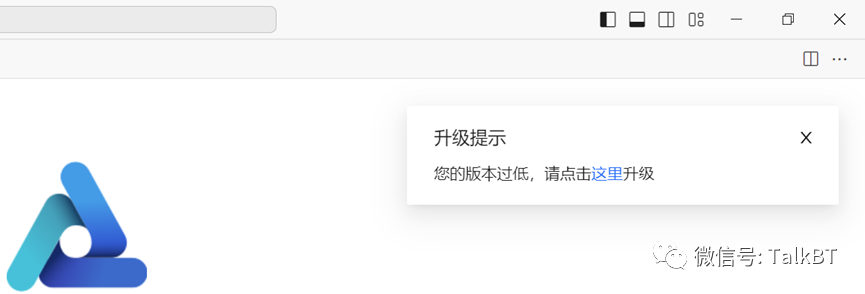 升级提示

您的版本过低，请点击这里升级

微信号: TalkBT